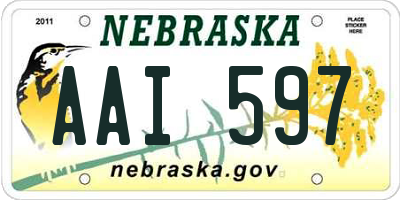 2011

NEBRASKA

PLACE STICKER HERE

AAI 597

nebraska.gov